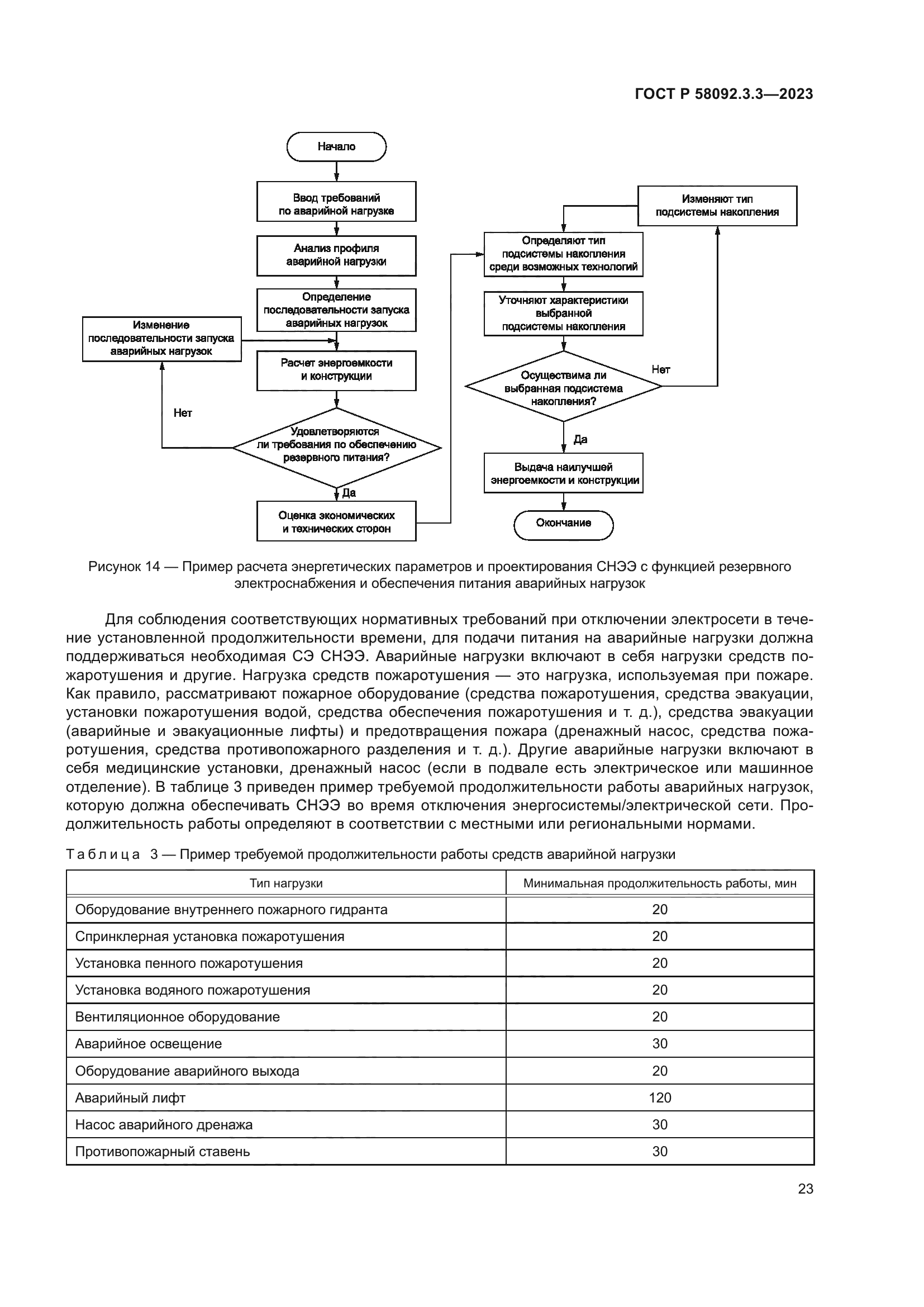 ГОСТ Р 58092.3.3—2023

Начало

Ввод требований по аварийной нагрузке

Анализ профиля аварийной нагрузки

Определение последовательности запуска аварийных нагрузок

Изменение последовательности запуска аварийных нагрузок

Расчет энергоемкости и конструкции

Нет

Удовлетворяются ли требования по обеспечению резервного питания?

Да

Оценка экономических и технических сторон

Изменяют тип подсистемы накопления

Определяют тип подсистемы накопления среди возможных технологий

Уточняют характеристики выбранной подсистемы накопления

Осуществима ли выбранная подсистема накопления?

Нет

Да

Выдача наилучшей энергоемкости и конструкции

Окончание

Рисунок 14 — Пример расчета энергетических параметров и проектирования СНЭЭ с функцией резервного электроснабжения и обеспечения питания аварийных нагрузок

Для соблюдения соответствующих нормативных требований при отключении электросети в течение установленной продолжительности времени, для подачи питания на аварийные нагрузки должна поддерживаться необходимая СЭ СНЭЭ. Аварийные нагрузки включают в себя нагрузки средств пожаротушения и другие. Нагрузка средств пожаротушения — это нагрузка, используемая при пожаре. Как правило, рассматривают пожарное оборудование (средства пожаротушения, средства эвакуации, установки пожаротушения водой, средства обеспечения пожаротушения и т. д.), средства эвакуации (аварийные и эвакуационные лифты) и предотвращения пожара (дренажный насос, средства пожаротушения, средства противопожарного разделения и т. д.). Другие аварийные нагрузки включают в себя медицинские установки, дренажный насос (если в подвале есть электрическое или машинное отделение). В таблице 3 приведен пример требуемой продолжительности работы аварийных нагрузок, которую должна обеспечивать СНЭЭ во время отключения энергосистемы/электрической сети. Продолжительность работы определяют в соответствии с местными или региональными нормами.

Таблица 3 — Пример требуемой продолжительности работы средств аварийной нагрузки

| Тип нагрузки | Минимальная продолжительность работы, мин |
|---|---|
| Оборудование внутреннего пожарного гидранта | 20 |
| Спринклерная установка пожаротушения | 20 |
| Установка пенного пожаротушения | 20 |
| Установка водяного пожаротушения | 20 |
| Вентиляционное оборудование | 20 |
| Аварийное освещение | 30 |
| Оборудование аварийного выхода | 20 |
| Аварийный лифт | 120 |
| Насос аварийного дренажа | 30 |
| Противопожарный ставень | 30 |

23